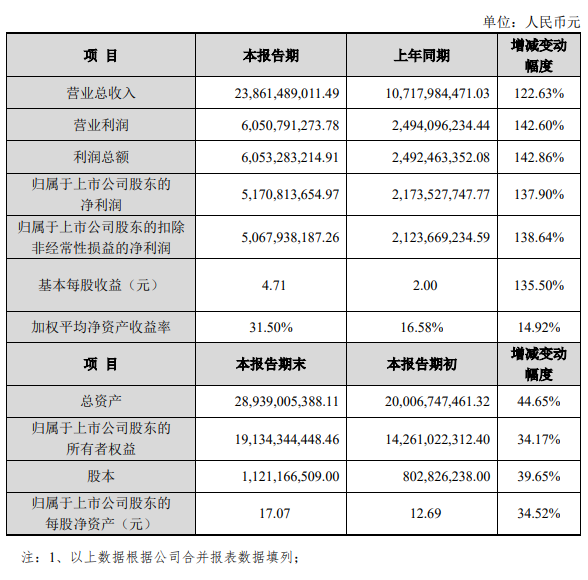 单位：人民币元

| 项　目 | 本报告期 | 上年同期 | 增减变动幅度 |
|---|---|---|---|
| 营业总收入 | 23,861,489,011.49 | 10,717,984,471.03 | 122.63% |
| 营业利润 | 6,050,791,273.78 | 2,494,096,234.44 | 142.60% |
| 利润总额 | 6,053,283,214.91 | 2,492,463,352.08 | 142.86% |
| 归属于上市公司股东的净利润 | 5,170,813,654.97 | 2,173,527,747.77 | 137.90% |
| 归属于上市公司股东的扣除非经常性损益的净利润 | 5,067,938,187.26 | 2,123,669,234.59 | 138.64% |
| 基本每股收益（元） | 4.71 | 2.00 | 135.50% |
| 加权平均净资产收益率 | 31.50% | 16.58% | 14.92% |
| 项　目 | 本报告期末 | 本报告期初 | 增减变动幅度 |
| 总资产 | 28,939,005,388.11 | 20,006,747,461.32 | 44.65% |
| 归属于上市公司股东的所有者权益 | 19,134,344,448.46 | 14,261,022,312.40 | 34.17% |
| 股本 | 1,121,166,509.00 | 802,826,238.00 | 39.65% |
| 归属于上市公司股东的每股净资产（元） | 17.07 | 12.69 | 34.52% |

注：1、以上数据根据公司合并报表数据填列；